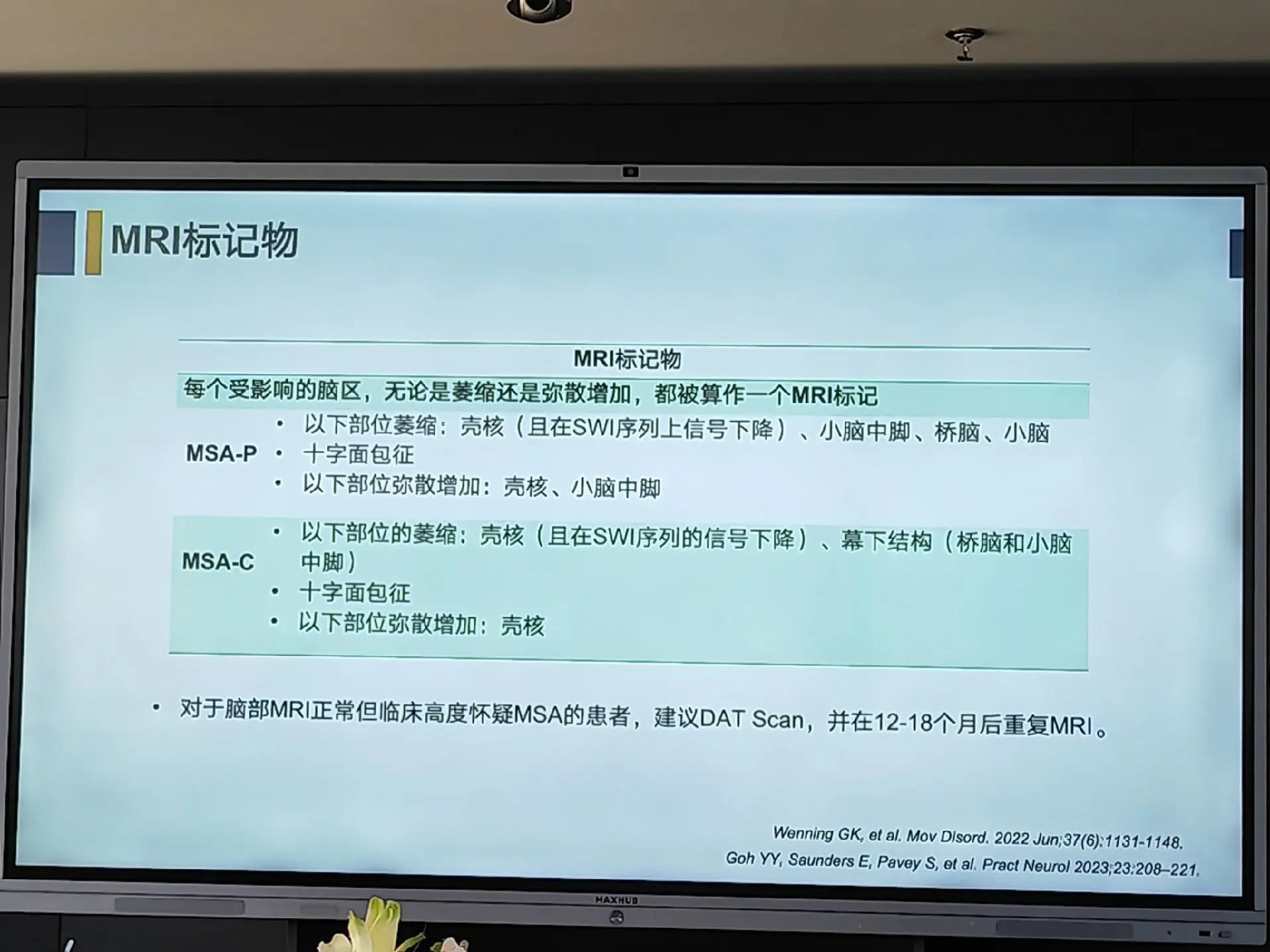 MRI标记物

MRI标记物

每个受影响的脑区，无论是萎缩还是弥散增加，都被算作一个MRI标记

MSA-P
• 以下部位萎缩：壳核（且在SWI序列上信号下降）、小脑中脚、桥脑、小脑
• 十字面包征
• 以下部位弥散增加：壳核、小脑中脚

MSA-C
• 以下部位的萎缩：壳核（且在SWI序列的信号下降）、幕下结构（桥脑和小脑中脚）
• 十字面包征
• 以下部位弥散增加：壳核

• 对于脑部MRI正常但临床高度怀疑MSA的患者，建议DAT Scan，并在12-18个月后重复MRI。

Wenning GK, et al. Mov Disord. 2022 Jun;37(6):1131-1148.
Goh YY, Saunders E, Pavey S, et al. Pract Neurol 2023;23:208–221.

MAXHUB